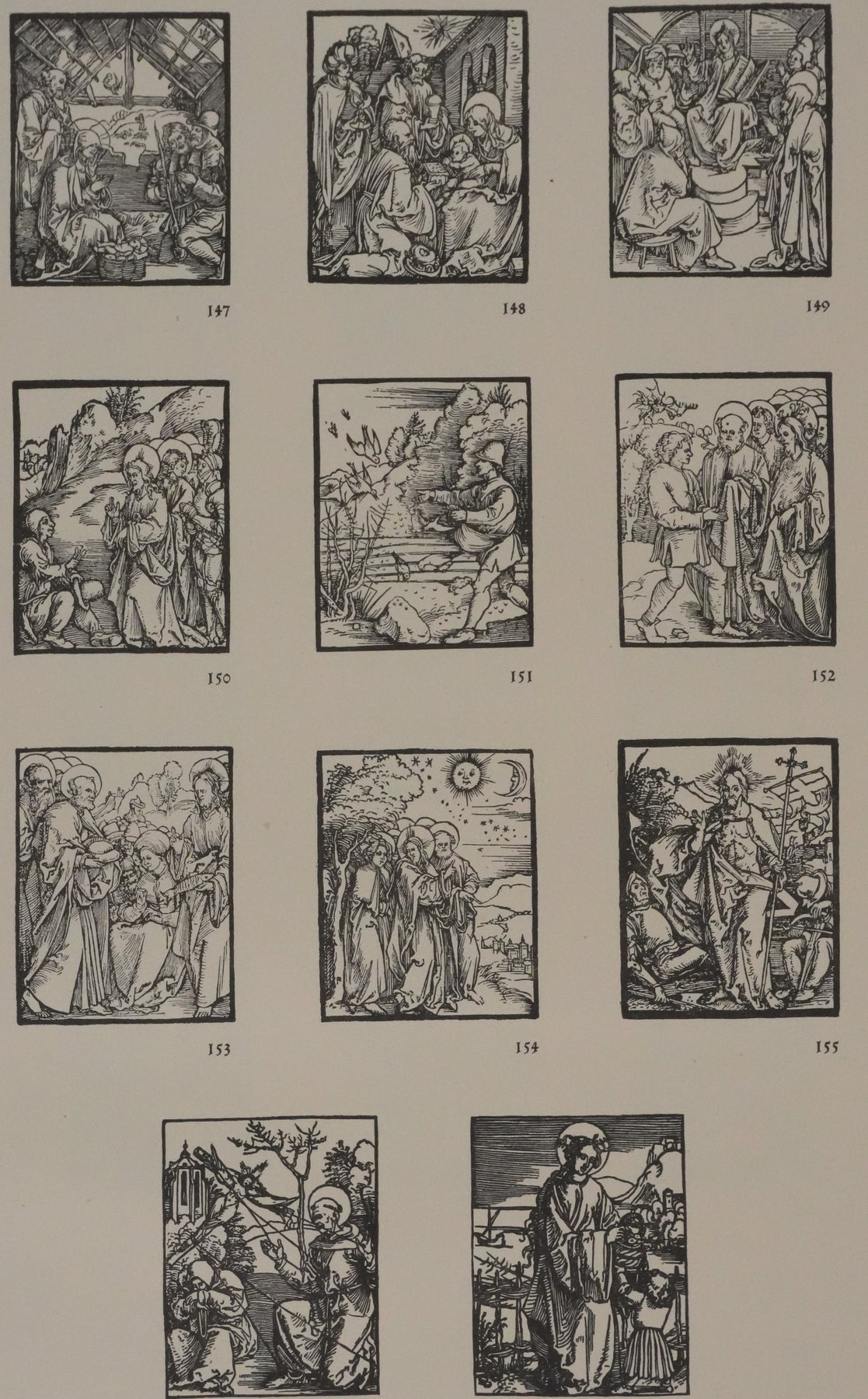 147

148

149

150

151

152

153

154

155